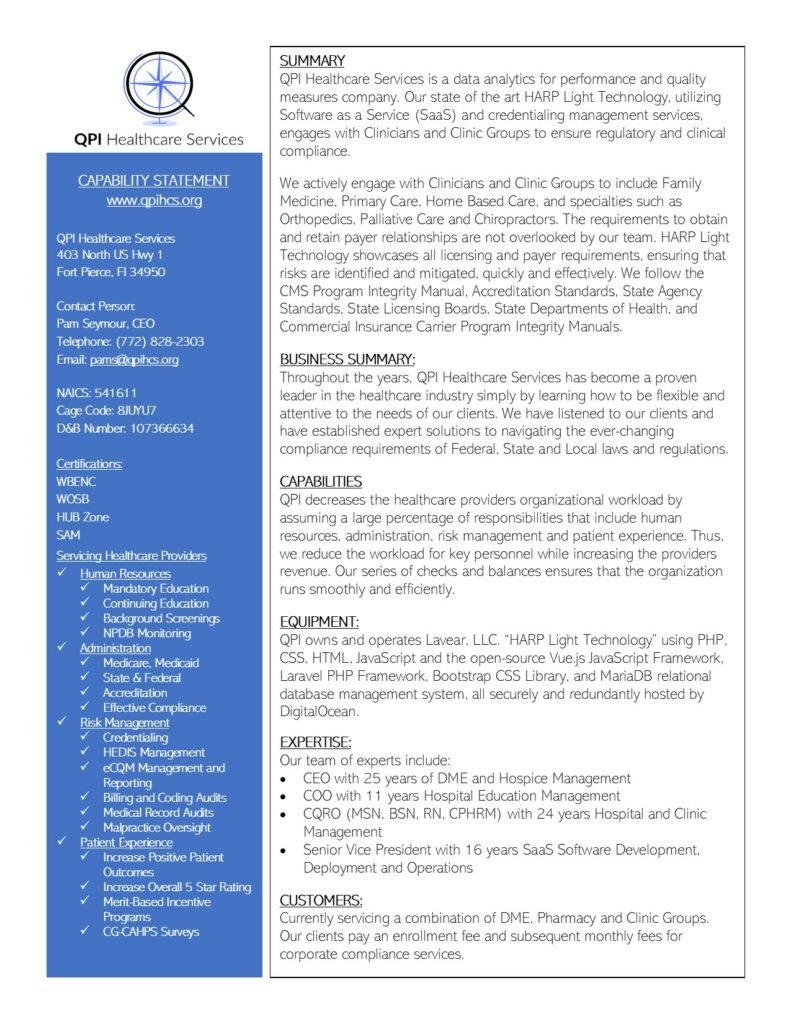 QPI Healthcare Services

CAPABILITY STATEMENT
www.qpihcs.org

QPI Healthcare Services
403 North US Hwy 1
Fort Pierce, Fl 34950

Contact Person:
Pam Seymour, CEO
Telephone: (772) 828-2303
Email: pams@qpihcs.org

NAICS: 541611
Cage Code: 8JUYU7
D&B Number: 107366634

Certifications:
WBENC
WOSB
HUB Zone
SAM

Servicing Healthcare Providers
✓ Human Resources
✓ Mandatory Education
✓ Continuing Education
✓ Background Screenings
✓ NPDB Monitoring
✓ Administration
✓ Medicare, Medicaid
✓ State & Federal
✓ Accreditation
✓ Effective Compliance
✓ Risk Management
✓ Credentialing
✓ HEDIS Management
✓ eCQM Management and Reporting
✓ Billing and Coding Audits
✓ Medical Record Audits
✓ Malpractice Oversight
✓ Patient Experience
✓ Increase Positive Patient Outcomes
✓ Increase Overall 5 Star Rating
✓ Merit-Based Incentive Programs
✓ CG-CAHPS Surveys

SUMMARY
QPI Healthcare Services is a data analytics for performance and quality measures company. Our state of the art HARP Light Technology, utilizing Software as a Service (SaaS) and credentialing management services, engages with Clinicians and Clinic Groups to ensure regulatory and clinical compliance.

We actively engage with Clinicians and Clinic Groups to include Family Medicine, Primary Care, Home Based Care, and specialties such as Orthopedics, Palliative Care and Chiropractors. The requirements to obtain and retain payer relationships are not overlooked by our team. HARP Light Technology showcases all licensing and payer requirements, ensuring that risks are identified and mitigated, quickly and effectively. We follow the CMS Program Integrity Manual, Accreditation Standards, State Agency Standards, State Licensing Boards, State Departments of Health, and Commercial Insurance Carrier Program Integrity Manuals.

BUSINESS SUMMARY:
Throughout the years, QPI Healthcare Services has become a proven leader in the healthcare industry simply by learning how to be flexible and attentive to the needs of our clients. We have listened to our clients and have established expert solutions to navigating the ever-changing compliance requirements of Federal, State and Local laws and regulations.

CAPABILITIES
QPI decreases the healthcare providers organizational workload by assuming a large percentage of responsibilities that include human resources, administration, risk management and patient experience. Thus, we reduce the workload for key personnel while increasing the providers revenue. Our series of checks and balances ensures that the organization runs smoothly and efficiently.

EQUIPMENT:
QPI owns and operates Lavear, LLC. "HARP Light Technology" using PHP, CSS, HTML, JavaScript and the open-source Vue.js JavaScript Framework, Laravel PHP Framework, Bootstrap CSS Library, and MariaDB relational database management system, all securely and redundantly hosted by DigitalOcean.

EXPERTISE:
Our team of experts include:
• CEO with 25 years of DME and Hospice Management
• COO with 11 years Hospital Education Management
• CQRO (MSN, BSN, RN, CPHRM) with 24 years Hospital and Clinic Management
• Senior Vice President with 16 years SaaS Software Development, Deployment and Operations

CUSTOMERS:
Currently servicing a combination of DME, Pharmacy and Clinic Groups. Our clients pay an enrollment fee and subsequent monthly fees for corporate compliance services.